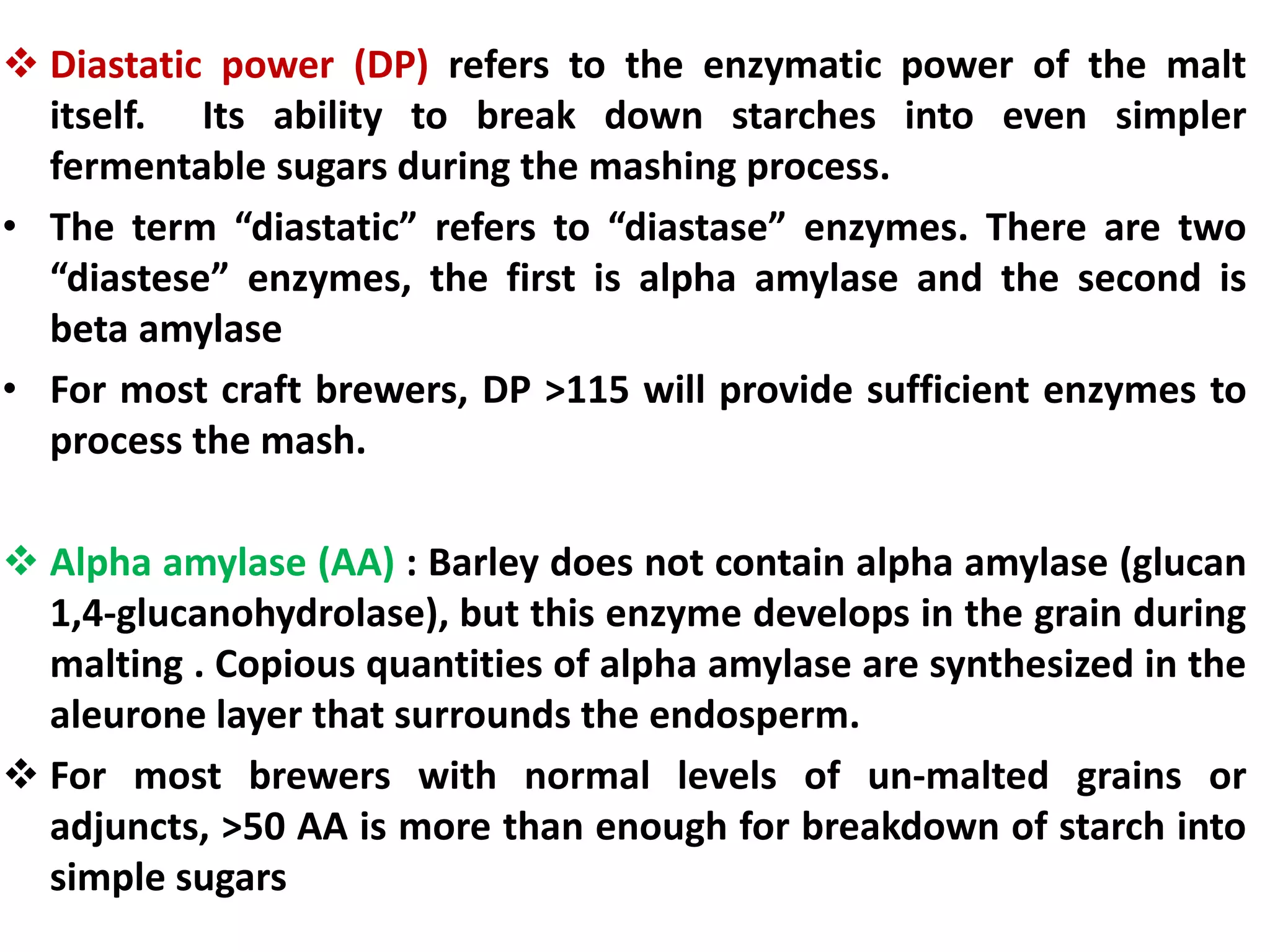 ❖ Diastatic power (DP) refers to the enzymatic power of the malt itself. Its ability to break down starches into even simpler fermentable sugars during the mashing process.

• The term “diastatic” refers to “diastase” enzymes. There are two “diastese” enzymes, the first is alpha amylase and the second is beta amylase

• For most craft brewers, DP >115 will provide sufficient enzymes to process the mash.

❖ Alpha amylase (AA) : Barley does not contain alpha amylase (glucan 1,4-glucanohydrolase), but this enzyme develops in the grain during malting . Copious quantities of alpha amylase are synthesized in the aleurone layer that surrounds the endosperm.

❖ For most brewers with normal levels of un-malted grains or adjuncts, >50 AA is more than enough for breakdown of starch into simple sugars